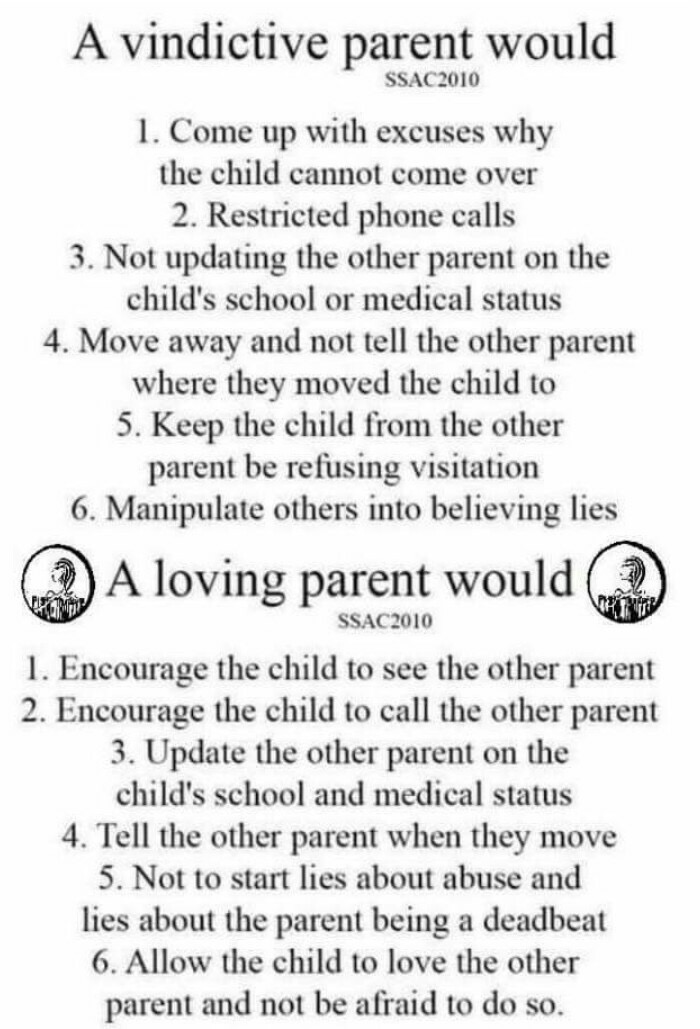 A vindictive parent would
SSAC2010

1. Come up with excuses why the child cannot come over
2. Restricted phone calls
3. Not updating the other parent on the child's school or medical status
4. Move away and not tell the other parent where they moved the child to
5. Keep the child from the other parent be refusing visitation
6. Manipulate others into believing lies

A loving parent would
SSAC2010

1. Encourage the child to see the other parent
2. Encourage the child to call the other parent
3. Update the other parent on the child's school and medical status
4. Tell the other parent when they move
5. Not to start lies about abuse and lies about the parent being a deadbeat
6. Allow the child to love the other parent and not be afraid to do so.